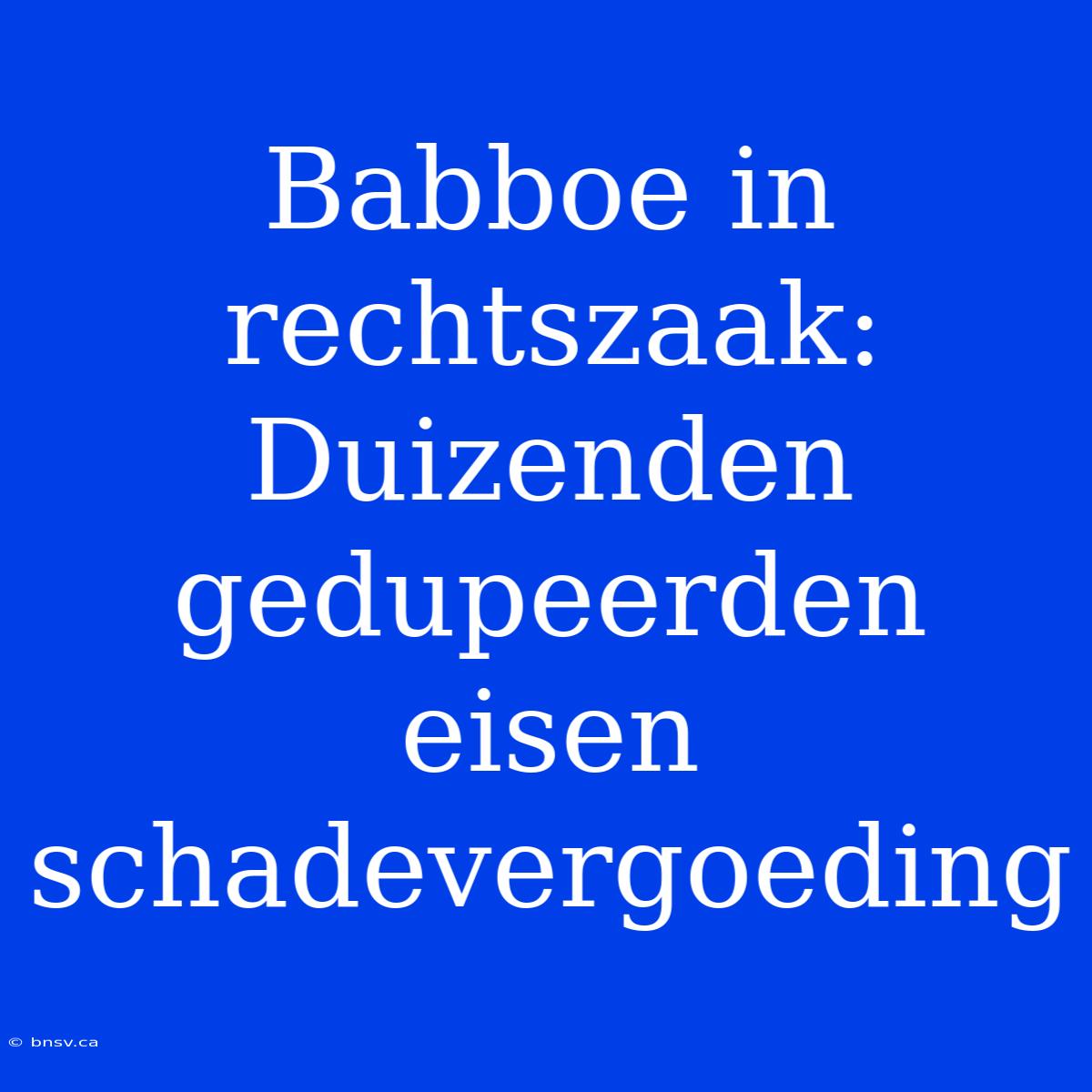 Babboe in rechtszaak: Duizenden gedupeerden eisen schadevergoeding

© bnsv.ca